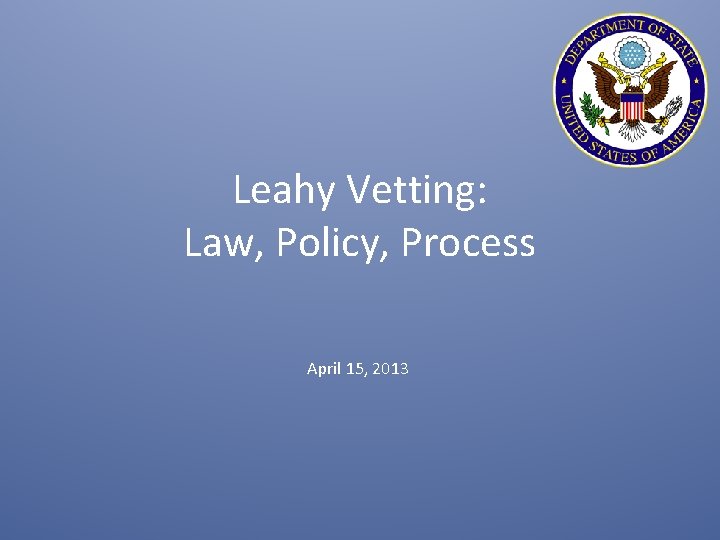 DEPARTMENT OF STATE
UNITED STATES OF AMERICA

Leahy Vetting:
Law, Policy, Process

April 15, 2013